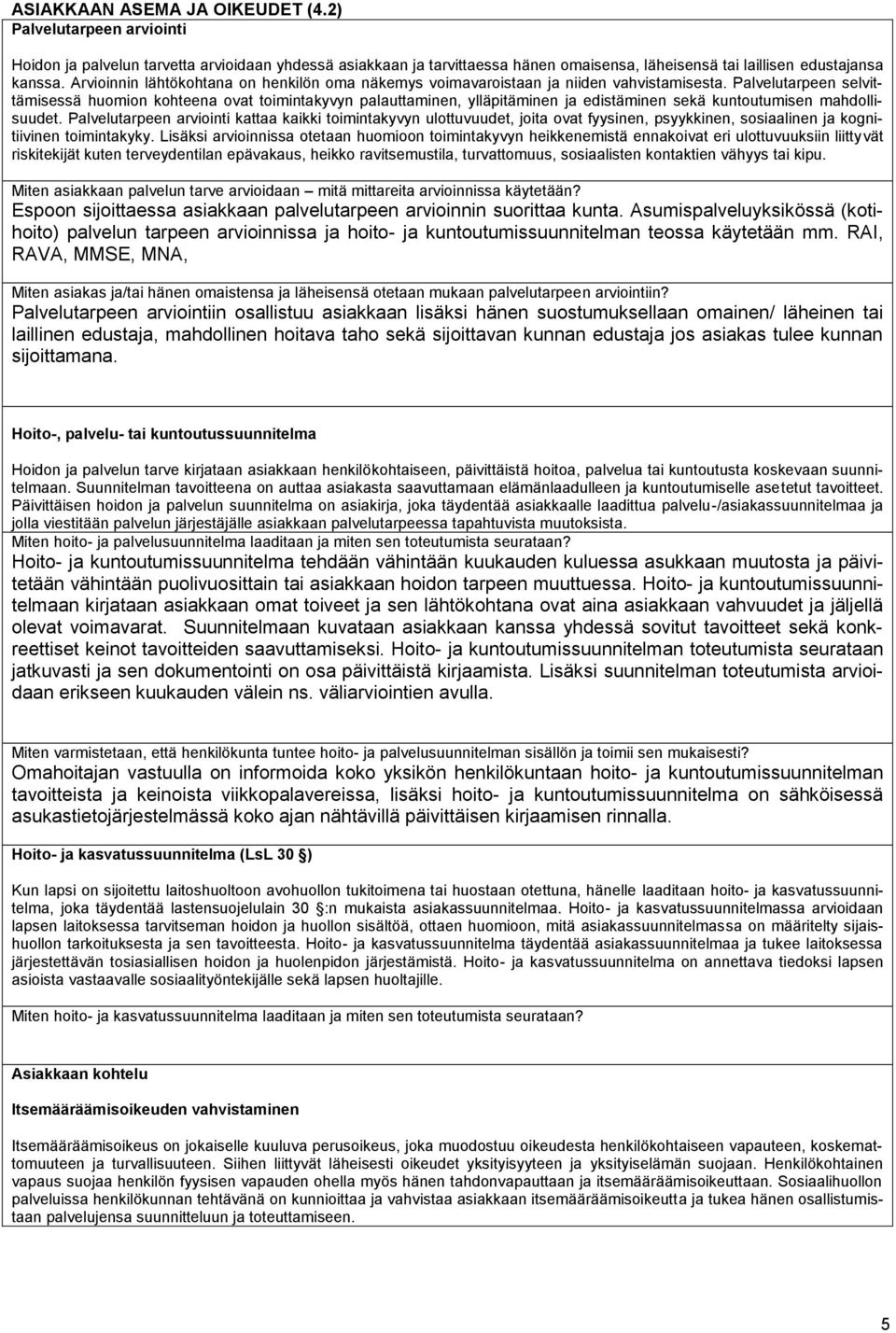 ASIAKKAAN ASEMA JA OIKEUDET (4.2)
Palvelutarpeen arviointi

Hoidon ja palvelun tarvetta arvioidaan yhdessä asiakkaan ja tarvittaessa hänen omaisensa, läheisensä tai laillisen edustajansa kanssa. Arvioinnin lähtökohtana on henkilön oma näkemys voimavaroistaan ja niiden vahvistamisesta. Palvelutarpeen selvittämisessä huomion kohteena ovat toimintakyvyn palauttaminen, ylläpitäminen ja edistäminen sekä kuntoutumisen mahdollisuudet. Palvelutarpeen arviointi kattaa kaikki toimintakyvyn ulottuvuudet, joita ovat fyysinen, psyykkinen, sosiaalinen ja kognitiivinen toimintakyky. Lisäksi arvioinnissa otetaan huomioon toimintakyvyn heikkenemistä ennakoivat eri ulottuvuuksiin liittyvät riskitekijät kuten terveydentilan epävakaus, heikko ravitsemustila, turvattomuus, sosiaalisten kontaktien vähyys tai kipu.

Miten asiakkaan palvelun tarve arvioidaan – mitä mittareita arvioinnissa käytetään?
Espoon sijoittaessa asiakkaan palvelutarpeen arvioinnin suorittaa kunta. Asumispalveluyksikössä (kotihoito) palvelun tarpeen arvioinnissa ja hoito- ja kuntoutumissuunnitelman teossa käytetään mm. RAI, RAVA, MMSE, MNA,

Miten asiakas ja/tai hänen omaistensa ja läheisensä otetaan mukaan palvelutarpeen arviointiin?
Palvelutarpeen arviointiin osallistuu asiakkaan lisäksi hänen suostumuksellaan omainen/ läheinen tai laillinen edustaja, mahdollinen hoitava taho sekä sijoittavan kunnan edustaja jos asiakas tulee kunnan sijoittamana.

Hoito-, palvelu- tai kuntoutussuunnitelma

Hoidon ja palvelun tarve kirjataan asiakkaan henkilökohtaiseen, päivittäistä hoitoa, palvelua tai kuntoutusta koskevaan suunnitelmaan. Suunnitelman tavoitteena on auttaa asiakasta saavuttamaan elämänlaadulleen ja kuntoutumiselle asetetut tavoitteet. Päivittäisen hoidon ja palvelun suunnitelma on asiakirja, joka täydentää asiakkaalle laadittua palvelu-/asiakassuunnitelmaa ja jolla viestitään palvelun järjestäjälle asiakkaan palvelutarpeessa tapahtuvista muutoksista.
Miten hoito- ja palvelusuunnitelma laaditaan ja miten sen toteutumista seurataan?
Hoito- ja kuntoutumissuunnitelma tehdään vähintään kuukauden kuluessa asukkaan muutosta ja päivitetään vähintään puolivuosittain tai asiakkaan hoidon tarpeen muuttuessa. Hoito- ja kuntoutumissuunnitelmaan kirjataan asiakkaan omat toiveet ja sen lähtökohtana ovat aina asiakkaan vahvuudet ja jäljellä olevat voimavarat. Suunnitelmaan kuvataan asiakkaan kanssa yhdessä sovitut tavoitteet sekä konkreettiset keinot tavoitteiden saavuttamiseksi. Hoito- ja kuntoutumissuunnitelman toteutumista seurataan jatkuvasti ja sen dokumentointi on osa päivittäistä kirjaamista. Lisäksi suunnitelman toteutumista arvioidaan erikseen kuukauden välein ns. väliarviointien avulla.

Miten varmistetaan, että henkilökunta tuntee hoito- ja palvelusuunnitelman sisällön ja toimii sen mukaisesti?
Omahoitajan vastuulla on informoida koko yksikön henkilökuntaan hoito- ja kuntoutumissuunnitelman tavoitteista ja keinoista viikkopalavereissa, lisäksi hoito- ja kuntoutumissuunnitelma on sähköisessä asukastietojärjestelmässä koko ajan nähtävillä päivittäisen kirjaamisen rinnalla.

Hoito- ja kasvatussuunnitelma (LsL 30 )

Kun lapsi on sijoitettu laitoshuoltoon avohuollon tukitoimena tai huostaan otettuna, hänelle laaditaan hoito- ja kasvatussuunnitelma, joka täydentää lastensuojelulain 30 :n mukaista asiakassuunnitelmaa. Hoito- ja kasvatussuunnitelmassa arvioidaan lapsen laitoksessa tarvitseman hoidon ja huollon sisältöä, ottaen huomioon, mitä asiakassuunnitelmassa on määritelty sijaishuollon tarkoituksesta ja sen tavoitteesta. Hoito- ja kasvatussuunnitelma täydentää asiakassuunnitelmaa ja tukee laitoksessa järjestettävän tosiasiallisen hoidon ja huolenpidon järjestämistä. Hoito- ja kasvatussuunnitelma on annettava tiedoksi lapsen asioista vastaavalle sosiaalityöntekijälle sekä lapsen huoltajille.

Miten hoito- ja kasvatussuunnitelma laaditaan ja miten sen toteutumista seurataan?

Asiakkaan kohtelu

Itsemääräämisoikeuden vahvistaminen

Itsemääräämisoikeus on jokaiselle kuuluva perusoikeus, joka muodostuu oikeudesta henkilökohtaiseen vapauteen, koskemattomuuteen ja turvallisuuteen. Siihen liittyvät läheisesti oikeudet yksityisyyteen ja yksityiselämän suojaan. Henkilökohtainen vapaus suojaa henkilön fyysisen vapauden ohella myös hänen tahdonvapauttaan ja itsemääräämisoikeuttaan. Sosiaalihuollon palveluissa henkilökunnan tehtävänä on kunnioittaa ja vahvistaa asiakkaan itsemääräämisoikeutta ja tukea hänen osallistumistaan palvelujensa suunnitteluun ja toteuttamiseen.

5